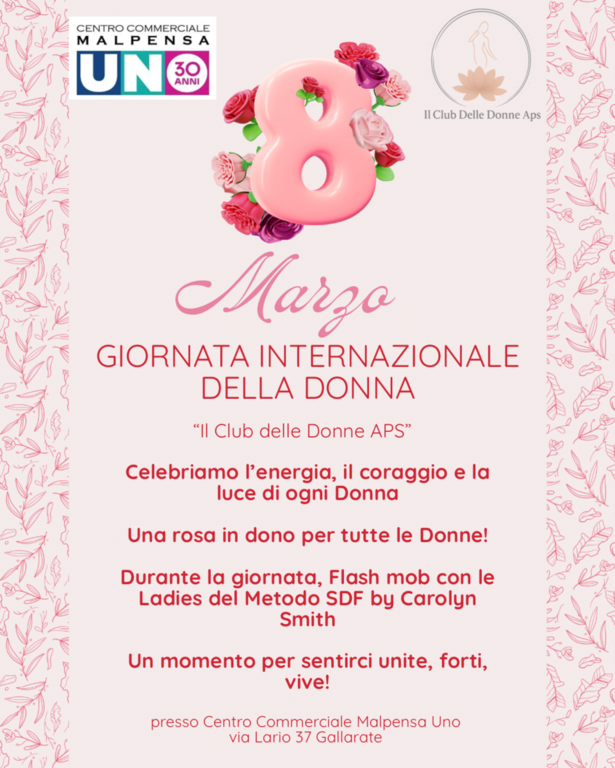 CENTRO COMMERCIALE
MALPENSA
UNO
30 ANNI

Il Club Delle Donne Aps

8

Marzo

GIORNATA INTERNAZIONALE DELLA DONNA

"Il Club delle Donne APS"

Celebriamo l'energia, il coraggio e la luce di ogni Donna

Una rosa in dono per tutte le Donne!

Durante la giornata, Flash mob con le Ladies del Metodo SDF by Carolyn Smith

Un momento per sentirci unite, forti, vive!

presso Centro Commerciale Malpensa Uno
via Lario 37 Gallarate